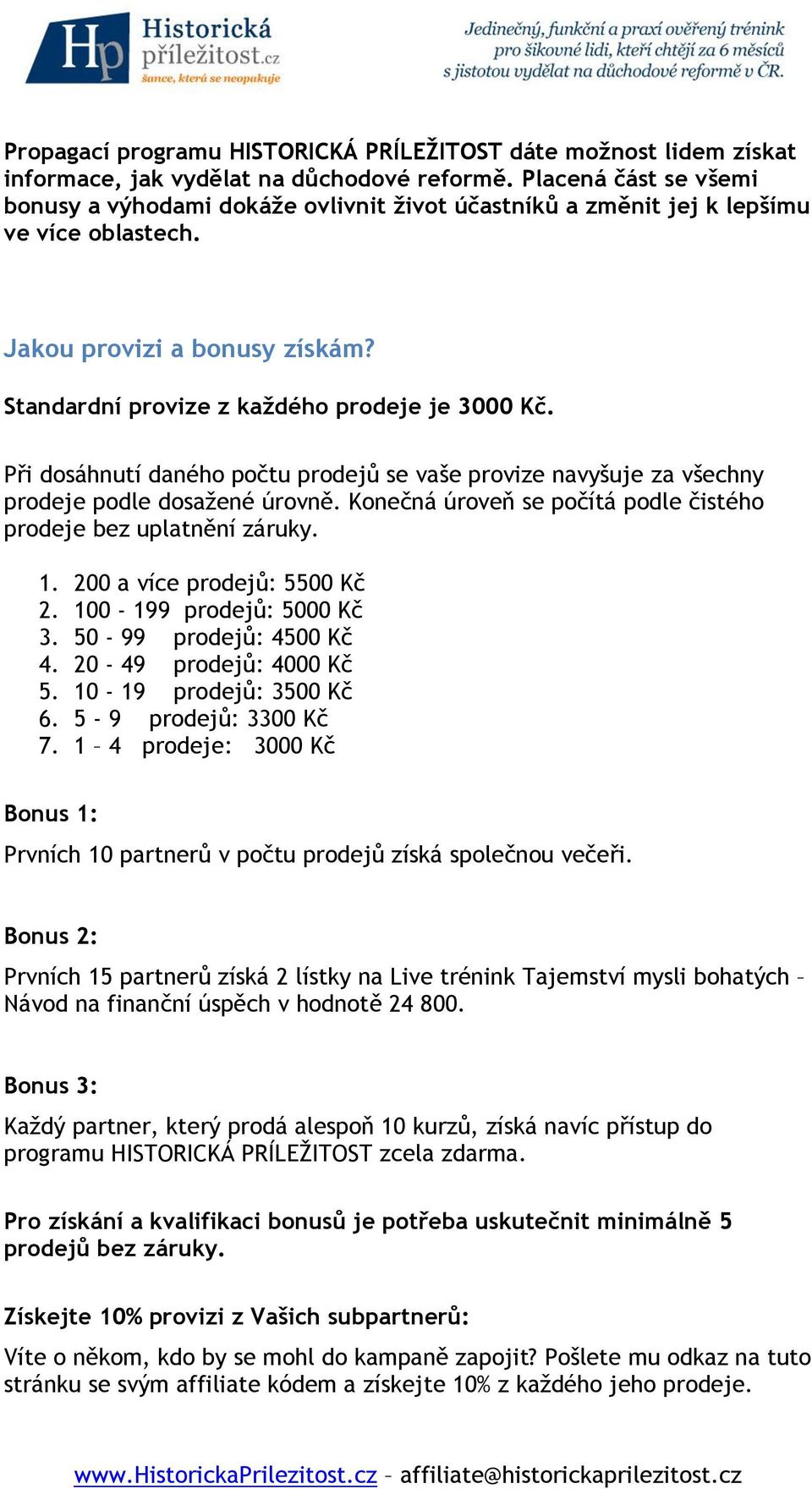 Hp Historická příležitost.cz šance, která se neopakuje

Jedinečný, funkční a praxí ověřený trénink pro šikovné lidi, kteří chtějí za 6 měsíců s jistotou vydělat na důchodové reformě v ČR.

Propagací programu HISTORICKÁ PRÍLEŽITOST dáte možnost lidem získat informace, jak vydělat na důchodové reformě. Placená část se všemi bonusy a výhodami dokáže ovlivnit život účastníků a změnit jej k lepšímu ve více oblastech.

Jakou provizi a bonusy získám?

Standardní provize z každého prodeje je 3000 Kč.

Při dosáhnutí daného počtu prodejů se vaše provize navyšuje za všechny prodeje podle dosažené úrovně. Konečná úroveň se počítá podle čistého prodeje bez uplatnění záruky.

1. 200 a více prodejů: 5500 Kč
2. 100 - 199 prodejů: 5000 Kč
3. 50 - 99 prodejů: 4500 Kč
4. 20 - 49 prodejů: 4000 Kč
5. 10 - 19 prodejů: 3500 Kč
6. 5 - 9 prodejů: 3300 Kč
7. 1 – 4 prodeje: 3000 Kč

Bonus 1:

Prvních 10 partnerů v počtu prodejů získá společnou večeři.

Bonus 2:

Prvních 15 partnerů získá 2 lístky na Live trénink Tajemství mysli bohatých – Návod na finanční úspěch v hodnotě 24 800.

Bonus 3:

Každý partner, který prodá alespoň 10 kurzů, získá navíc přístup do programu HISTORICKÁ PRÍLEŽITOST zcela zdarma.

Pro získání a kvalifikaci bonusů je potřeba uskutečnit minimálně 5 prodejů bez záruky.

Získejte 10% provizi z Vašich subpartnerů:

Víte o někom, kdo by se mohl do kampaně zapojit? Pošlete mu odkaz na tuto stránku se svým affiliate kódem a získejte 10% z každého jeho prodeje.

www.HistorickaPrilezitost.cz – affiliate@historickaprilezitost.cz